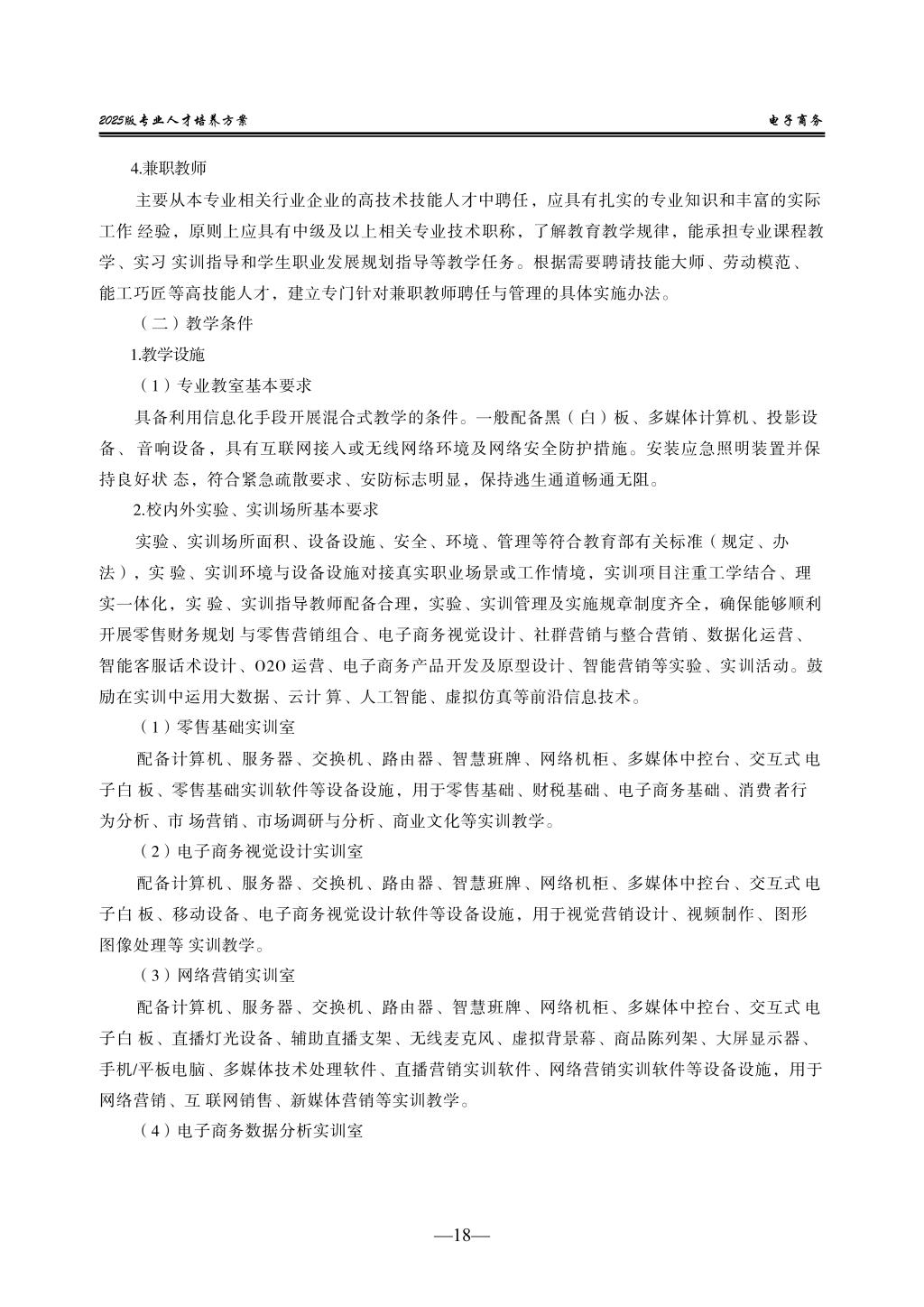 2025版专业人才培养方案

电子商务

4.兼职教师

主要从本专业相关行业企业的高技术技能人才中聘任，应具有扎实的专业知识和丰富的实际工作 经验，原则上应具有中级及以上相关专业技术职称，了解教育教学规律，能承担专业课程教学、实习 实训指导和学生职业发展规划指导等教学任务。根据需要聘请技能大师、劳动模范、能工巧匠等高技能人才，建立专门针对兼职教师聘任与管理的具体实施办法。

（二）教学条件

1.教学设施

（1）专业教室基本要求

具备利用信息化手段开展混合式教学的条件。一般配备黑（白）板、多媒体计算机、投影设备、 音响设备，具有互联网接入或无线网络环境及网络安全防护措施。安装应急照明装置并保持良好状 态，符合紧急疏散要求、安防标志明显，保持逃生通道畅通无阻。

2.校内外实验、实训场所基本要求

实验、实训场所面积、设备设施、安全、环境、管理等符合教育部有关标准（规定、办法），实 验、实训环境与设备设施对接真实职业场景或工作情境，实训项目注重工学结合、理实一体化，实 验、实训指导教师配备合理，实验、实训管理及实施规章制度齐全，确保能够顺利开展零售财务规划 与零售营销组合、电子商务视觉设计、社群营销与整合营销、数据化运营、智能客服话术设计、O2O 运营、电子商务产品开发及原型设计、智能营销等实验、实训活动。鼓励在实训中运用大数据、云计 算、人工智能、虚拟仿真等前沿信息技术。

（1）零售基础实训室

配备计算机、服务器、交换机、路由器、智慧班牌、网络机柜、多媒体中控台、交互式 电子白 板、零售基础实训软件等设备设施，用于零售基础、财税基础、电子商务基础、消费者行为分析、市 场营销、市场调研与分析、商业文化等实训教学。

（2）电子商务视觉设计实训室

配备计算机、服务器、交换机、路由器、智慧班牌、网络机柜、多媒体中控台、交互式 电子白 板、移动设备、电子商务视觉设计软件等设备设施，用于视觉营销设计、视频制作、图形图像处理等 实训教学。

（3）网络营销实训室

配备计算机、服务器、交换机、路由器、智慧班牌、网络机柜、多媒体中控台、交互式 电子白 板、直播灯光设备、辅助直播支架、无线麦克风、虚拟背景幕、商品陈列架、大屏显示器、手机/平板电脑、多媒体技术处理软件、直播营销实训软件、网络营销实训软件等设备设施，用于网络营销、互 联网销售、新媒体营销等实训教学。

（4）电子商务数据分析实训室

—18—